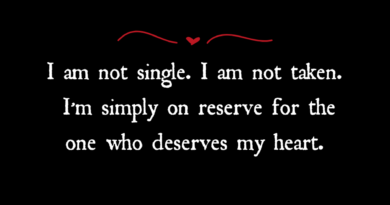 I am not single. I am not taken. I'm simply on reserve for the one who deserves my heart.